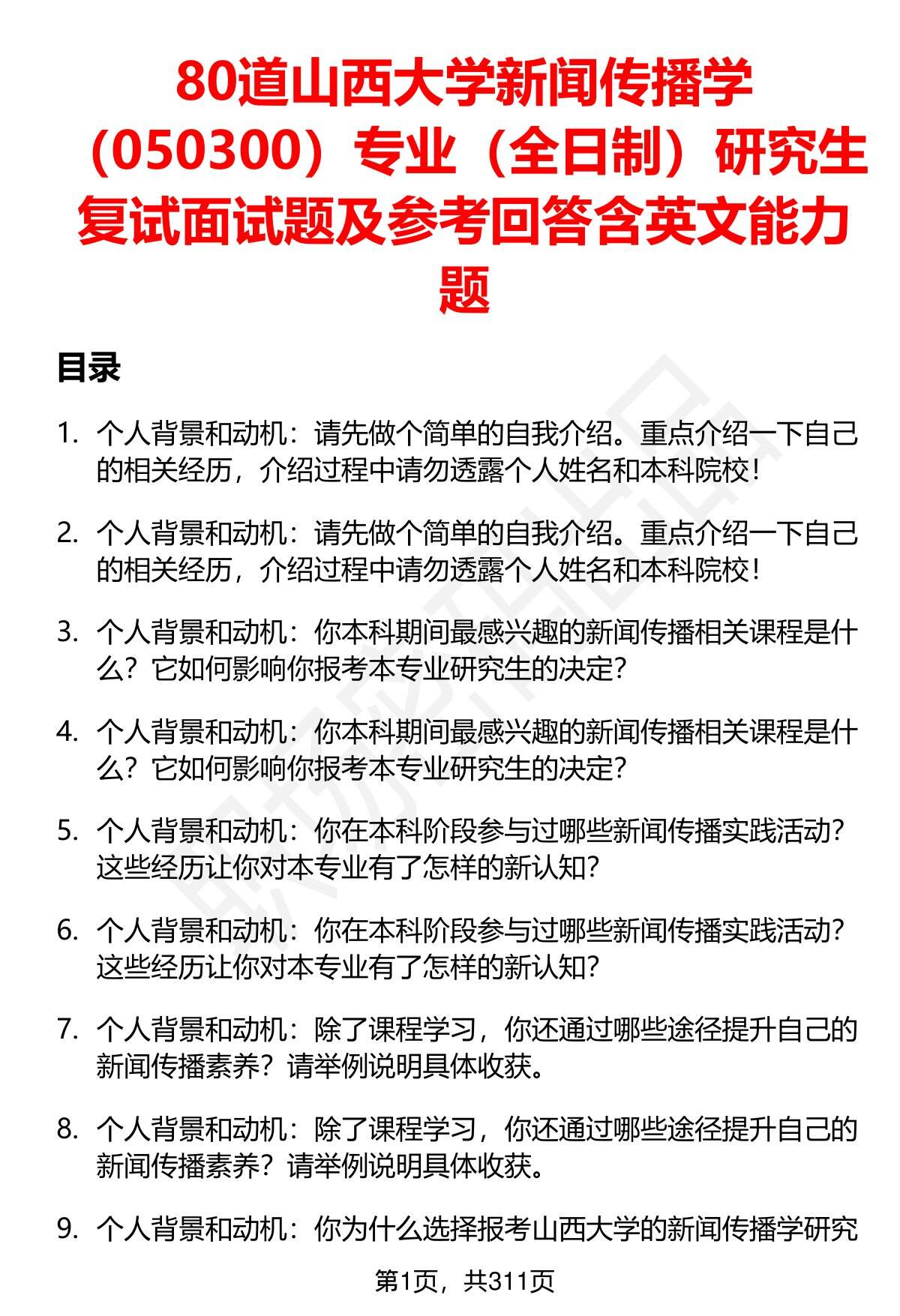 80道山西大学新闻传播学（050300）专业（全日制）研究生复试面试题及参考回答含英文能力题

目录

1. 个人背景和动机：请先做个简单的自我介绍。重点介绍一下自己的相关经历，介绍过程中请勿透露个人姓名和本科院校！

2. 个人背景和动机：请先做个简单的自我介绍。重点介绍一下自己的相关经历，介绍过程中请勿透露个人姓名和本科院校！

3. 个人背景和动机：你本科期间最感兴趣的新闻传播相关课程是什么？它如何影响你报考本专业研究生的决定？

4. 个人背景和动机：你本科期间最感兴趣的新闻传播相关课程是什么？它如何影响你报考本专业研究生的决定？

5. 个人背景和动机：你在本科阶段参与过哪些新闻传播实践活动？这些经历让你对本专业有了怎样的新认知？

6. 个人背景和动机：你在本科阶段参与过哪些新闻传播实践活动？这些经历让你对本专业有了怎样的新认知？

7. 个人背景和动机：除了课程学习，你还通过哪些途径提升自己的新闻传播素养？请举例说明具体收获。

8. 个人背景和动机：除了课程学习，你还通过哪些途径提升自己的新闻传播素养？请举例说明具体收获。

9. 个人背景和动机：你为什么选择报考山西大学的新闻传播学研究

第1页，共311页